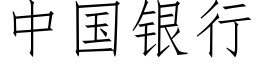 中国银行